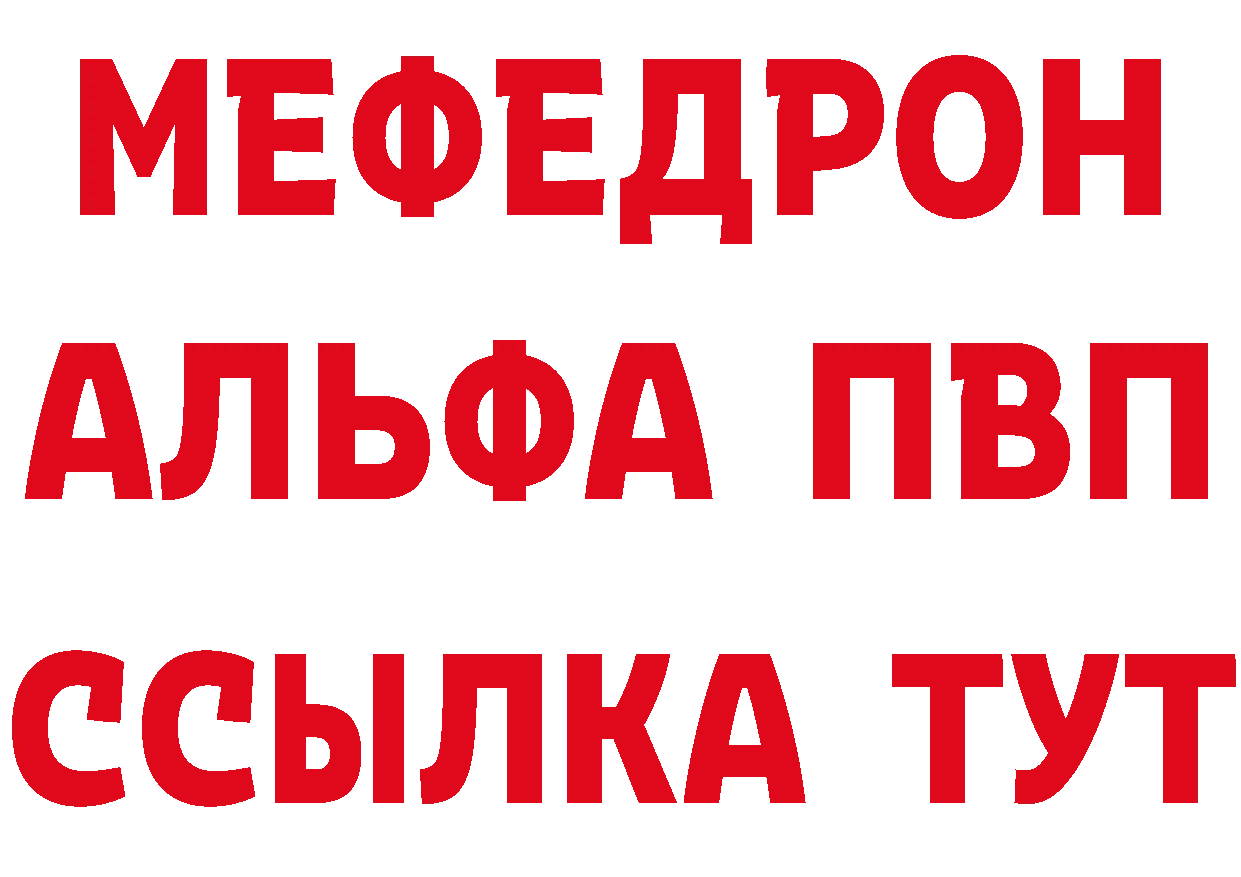 МЕФЕДРОН
АЛЬФА ПВП
ССЫЛКА ТУТ